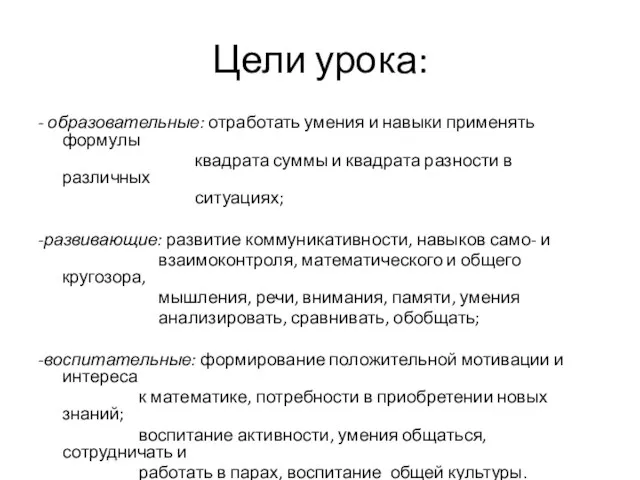 Цели урока:

- образовательные: отработать умения и навыки применять формулы квадрата суммы и квадрата разности в различных ситуациях;

-развивающие: развитие коммуникативности, навыков само- и взаимоконтроля, математического и общего кругозора, мышления, речи, внимания, памяти, умения анализировать, сравнивать, обобщать;

-воспитательные: формирование положительной мотивации и интереса к математике, потребности в приобретении новых знаний; воспитание активности, умения общаться, сотрудничать и работать в парах, воспитание общей культуры.